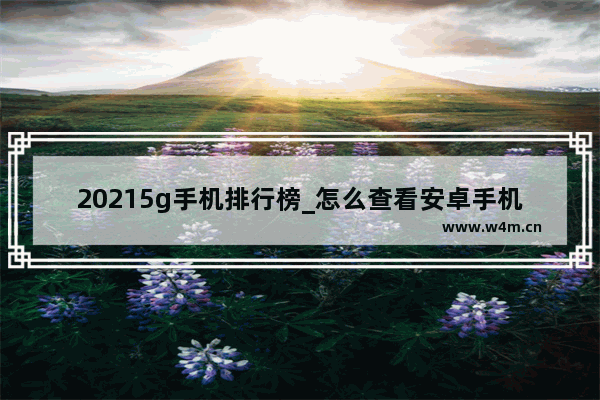 20215g手机排行榜_怎么查看安卓手机

www.w4m.cn